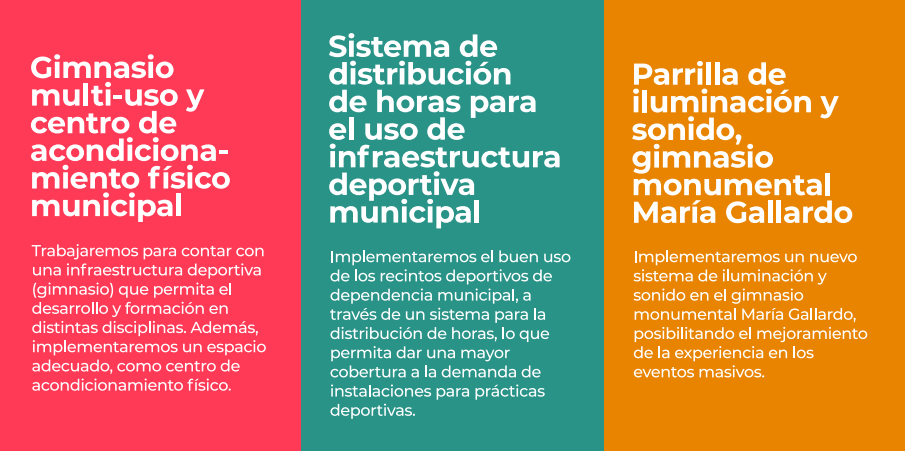 Gimnasio multi-uso y centro de acondicionamiento físico municipal

Trabajaremos para contar con una infraestructura deportiva (gimnasio) que permita el desarrollo y formación en distintas disciplinas. Además, implementaremos un espacio adecuado, como centro de acondicionamiento físico.

Sistema de distribución de horas para el uso de infraestructura deportiva municipal

Implementaremos el buen uso de los recintos deportivos de dependencia municipal, a través de un sistema para la distribución de horas, lo que permita dar una mayor cobertura a la demanda de instalaciones para prácticas deportivas.

Parrilla de iluminación y sonido, gimnasio monumental María Gallardo

Implementaremos un nuevo sistema de iluminación y sonido en el gimnasio monumental María Gallardo, posibilitando el mejoramiento de la experiencia en los eventos masivos.